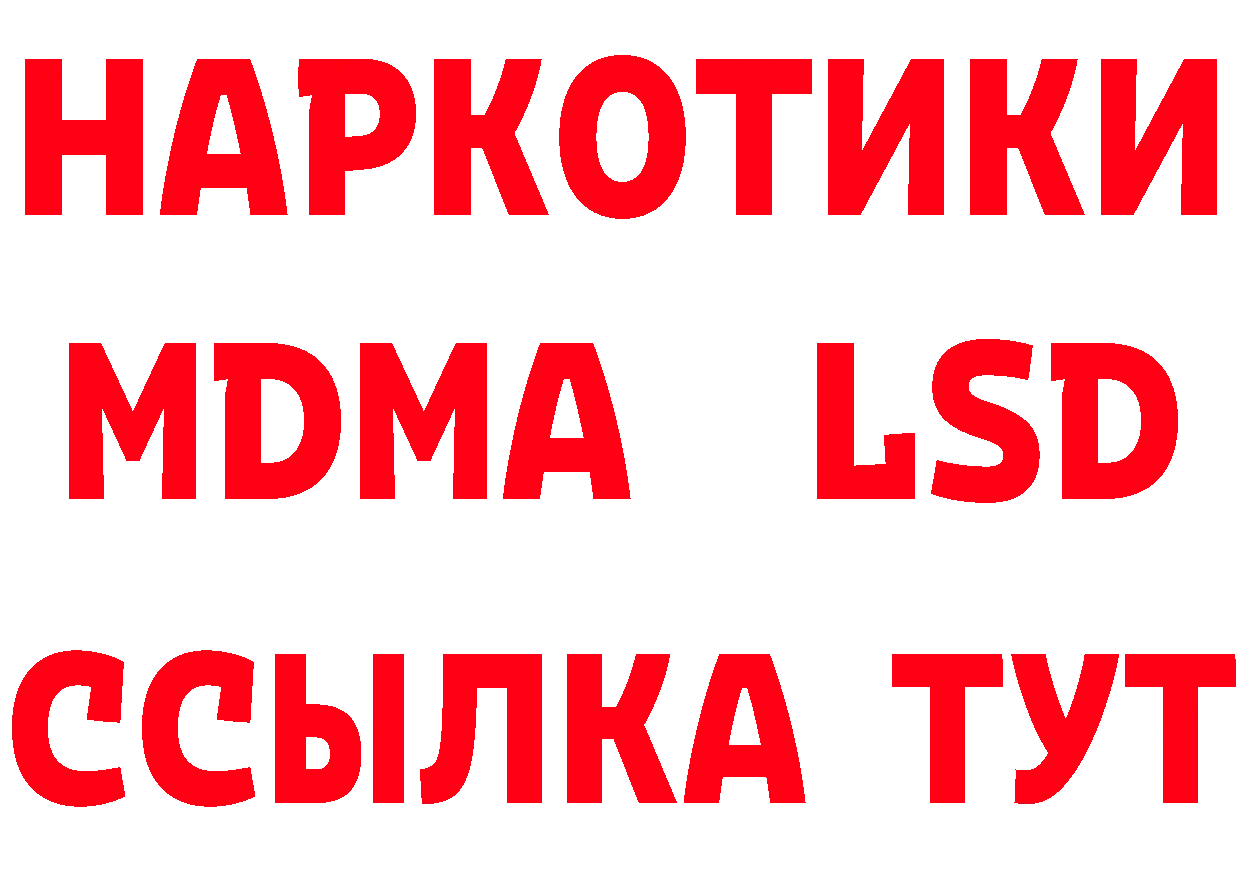 НАРКОТИКИ
MDMA LSD
ССЫЛКА ТУТ